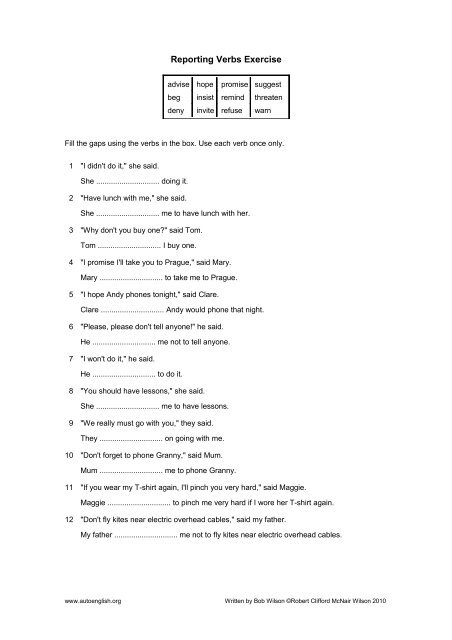 Reporting Verbs Exercise

| advise | hope | promise | suggest |
|---|---|---|---|
| beg | insist | remind | threaten |
| deny | invite | refuse | warn |

Fill the gaps using the verbs in the box. Use each verb once only.

1 "I didn't do it," she said.
She .............................. doing it.

2 "Have lunch with me," she said.
She .............................. me to have lunch with her.

3 "Why don't you buy one?" said Tom.
Tom .............................. I buy one.

4 "I promise I'll take you to Prague," said Mary.
Mary .............................. to take me to Prague.

5 "I hope Andy phones tonight," said Clare.
Clare .............................. Andy would phone that night.

6 "Please, please don't tell anyone!" he said.
He .............................. me not to tell anyone.

7 "I won't do it," he said.
He .............................. to do it.

8 "You should have lessons," she said.
She .............................. me to have lessons.

9 "We really must go with you," they said.
They .............................. on going with me.

10 "Don't forget to phone Granny," said Mum.
Mum .............................. me to phone Granny.

11 "If you wear my T-shirt again, I'll pinch you very hard," said Maggie.
Maggie .............................. to pinch me very hard if I wore her T-shirt again.

12 "Don't fly kites near electric overhead cables," said my father.
My father .............................. me not to fly kites near electric overhead cables.

www.autoenglish.org

Written by Bob Wilson ©Robert Clifford McNair Wilson 2010